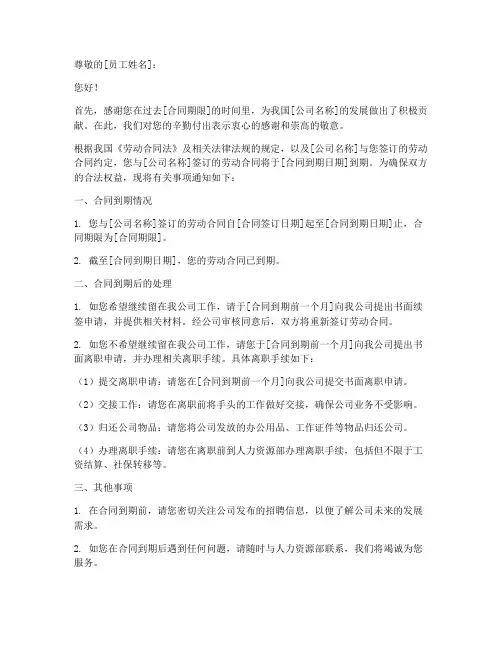 尊敬的[员工姓名]：

您好！

首先，感谢您在过去[合同期限]的时间里，为我国[公司名称]的发展做出了积极贡献。在此，我们对您的辛勤付出表示衷心的感谢和崇高的敬意。

根据我国《劳动合同法》及相关法律法规的规定，以及[公司名称]与您签订的劳动合同约定，您与[公司名称]签订的劳动合同将于[合同到期日期]到期。为确保双方的合法权益，现将有关事项通知如下：

一、合同到期情况

1. 您与[公司名称]签订的劳动合同自[合同签订日期]起至[合同到期日期]止，合同期限为[合同期限]。

2. 截至[合同到期日期]，您的劳动合同已到期。

二、合同到期后的处理

1. 如您希望继续留在我公司工作，请于[合同到期前一个月]向我公司提出书面续签申请，并提供相关材料。经公司审核同意后，双方将重新签订劳动合同。

2. 如您不希望继续留在我公司工作，请您于[合同到期前一个月]向我公司提出书面离职申请，并办理相关离职手续。具体离职手续如下：

（1）提交离职申请：请您在[合同到期前一个月]向我公司提交书面离职申请。

（2）交接工作：请您在离职前将手头的工作做好交接，确保公司业务不受影响。

（3）归还公司物品：请您将公司发放的办公用品、工作证件等物品归还公司。

（4）办理离职手续：请您在离职前到人力资源部办理离职手续，包括但不限于工资结算、社保转移等。

三、其他事项

1. 在合同到期前，请您密切关注公司发布的招聘信息，以便了解公司未来的发展需求。

2. 如您在合同到期后遇到任何问题，请随时与人力资源部联系，我们将竭诚为您服务。